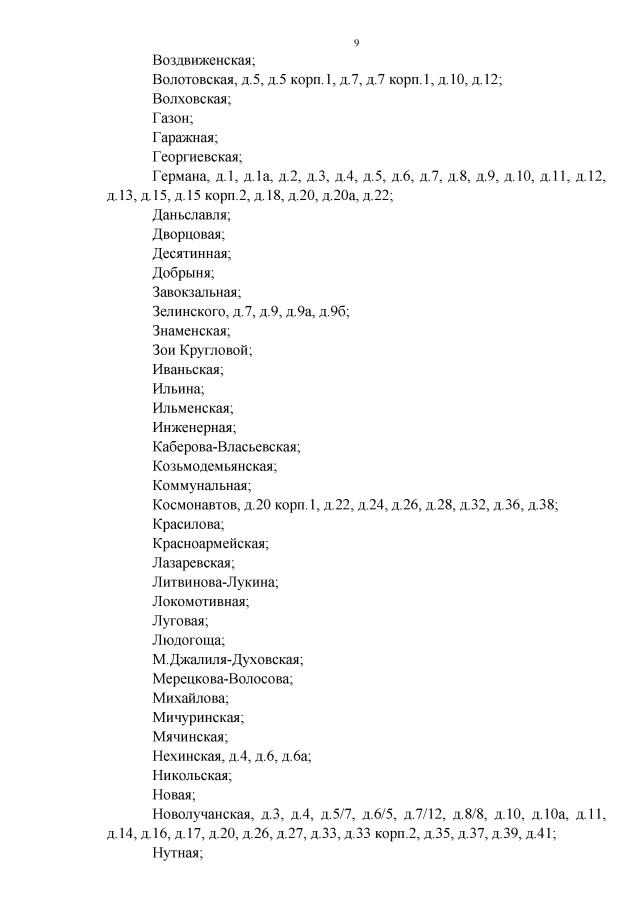 9

Воздвиженская;

Волотовская, д.5, д.5 корп.1, д.7, д.7 корп.1, д.10, д.12;

Волховская;

Газон;

Гаражная;

Георгиевская;

Германа, д.1, д.1а, д.2, д.3, д.4, д.5, д.6, д.7, д.8, д.9, д.10, д.11, д.12, д.13, д.15, д.15 корп.2, д.18, д.20, д.20а, д.22;

Даньславля;

Дворцовая;

Десятинная;

Добрыня;

Завокзальная;

Зелинского, д.7, д.9, д.9а, д.9б;

Знаменская;

Зои Кругловой;

Иваньская;

Ильина;

Ильменская;

Инженерная;

Каберова-Власьевская;

Козьмодемьянская;

Коммунальная;

Космонавтов, д.20 корп.1, д.22, д.24, д.26, д.28, д.32, д.36, д.38;

Красилова;

Красноармейская;

Лазаревская;

Литвинова-Лукина;

Локомотивная;

Луговая;

Людогоща;

М.Джалиля-Духовская;

Мерецкова-Волосова;

Михайлова;

Мичуринская;

Мячинская;

Нехинская, д.4, д.6, д.6а;

Никольская;

Новая;

Новолучанская, д.3, д.4, д.5/7, д.6/5, д.7/12, д.8/8, д.10, д.10а, д.11, д.14, д.16, д.17, д.20, д.26, д.27, д.33, д.33 корп.2, д.35, д.37, д.39, д.41;

Нутная;